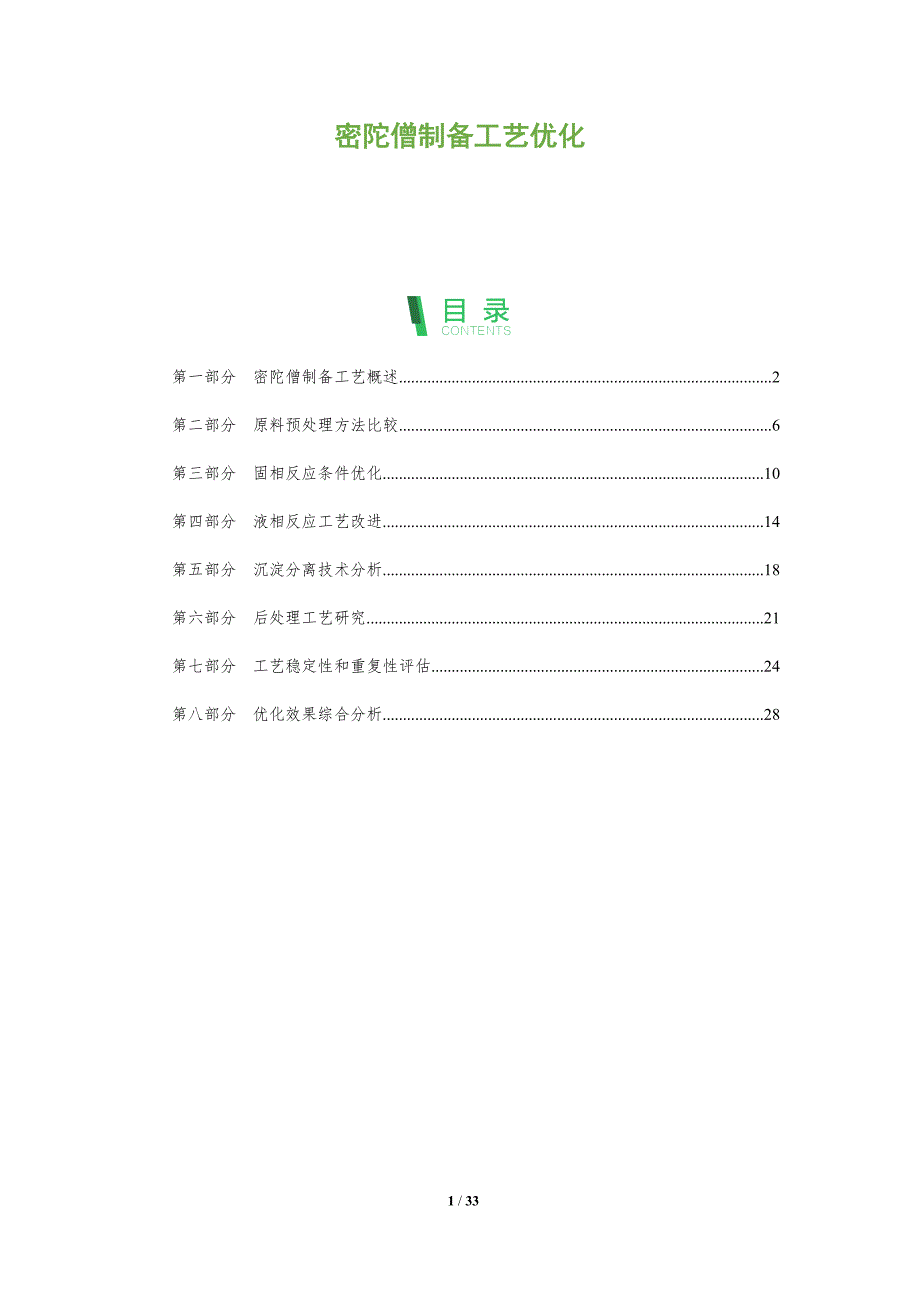 密陀僧制备工艺优化

目录
CONTENTS

第一部分 密陀僧制备工艺概述..........2

第二部分 原料预处理方法比较..........6

第三部分 固相反应条件优化..........10

第四部分 液相反应工艺改进..........14

第五部分 沉淀分离技术分析..........18

第六部分 后处理工艺研究..........21

第七部分 工艺稳定性和重复性评估..........24

第八部分 优化效果综合分析..........28

1 / 33